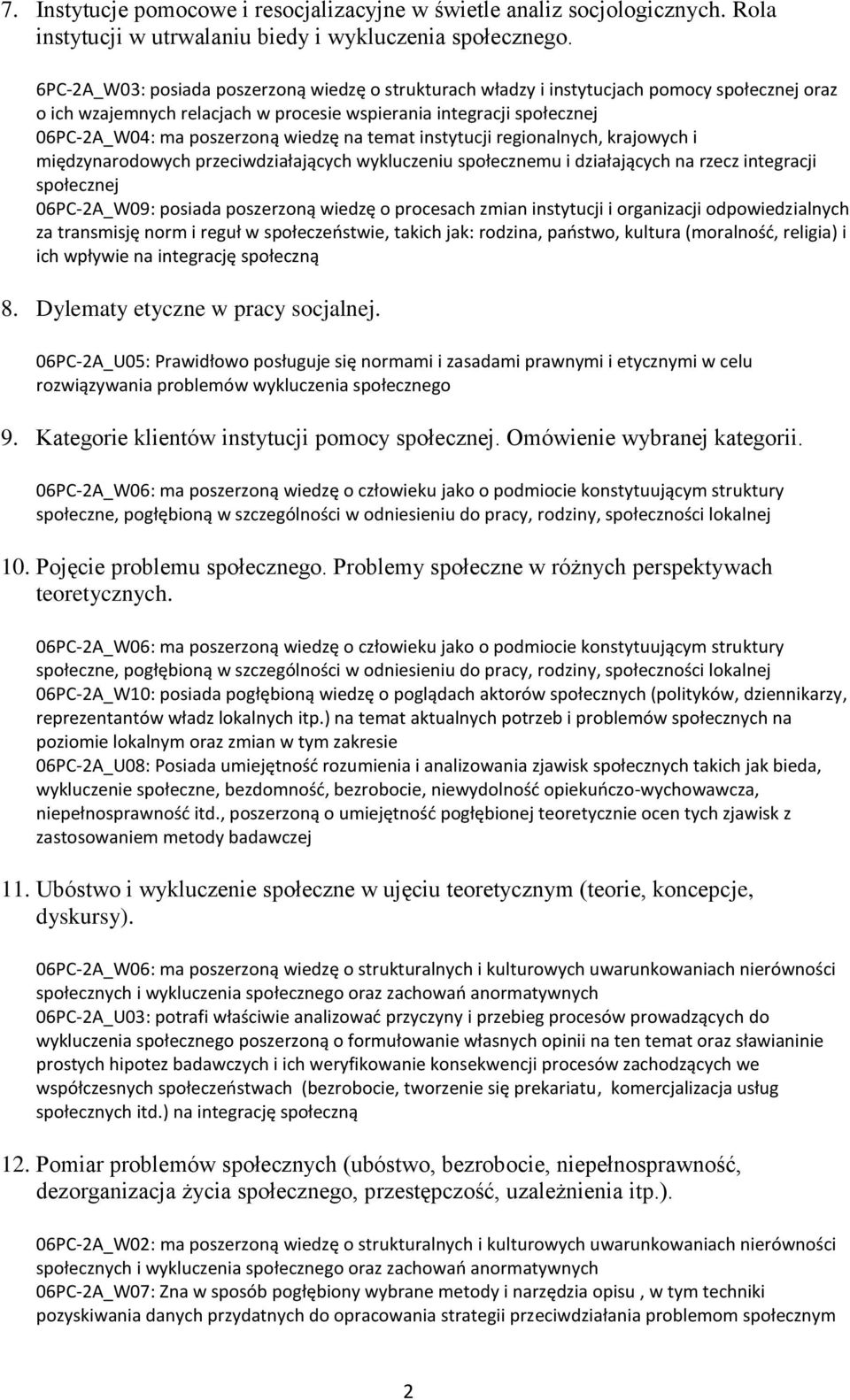 7. Instytucje pomocowe i resocjalizacyjne w świetle analiz socjologicznych. Rola instytucji w utrwalaniu biedy i wykluczenia społecznego.

6PC-2A_W03: posiada poszerzoną wiedzę o strukturach władzy i instytucjach pomocy społecznej oraz o ich wzajemnych relacjach w procesie wspierania integracji społecznej
06PC-2A_W04: ma poszerzoną wiedzę na temat instytucji regionalnych, krajowych i międzynarodowych przeciwdziałających wykluczeniu społecznemu i działających na rzecz integracji społecznej
06PC-2A_W09: posiada poszerzoną wiedzę o procesach zmian instytucji i organizacji odpowiedzialnych za transmisję norm i reguł w społeczeństwie, takich jak: rodzina, państwo, kultura (moralność, religia) i ich wpływie na integrację społeczną

8. Dylematy etyczne w pracy socjalnej.

06PC-2A_U05: Prawidłowo posługuje się normami i zasadami prawnymi i etycznymi w celu rozwiązywania problemów wykluczenia społecznego

9. Kategorie klientów instytucji pomocy społecznej. Omówienie wybranej kategorii.

06PC-2A_W06: ma poszerzoną wiedzę o człowieku jako o podmiocie konstytuującym struktury społeczne, pogłębioną w szczególności w odniesieniu do pracy, rodziny, społeczności lokalnej

10. Pojęcie problemu społecznego. Problemy społeczne w różnych perspektywach teoretycznych.

06PC-2A_W06: ma poszerzoną wiedzę o człowieku jako o podmiocie konstytuującym struktury społeczne, pogłębioną w szczególności w odniesieniu do pracy, rodziny, społeczności lokalnej
06PC-2A_W10: posiada pogłębioną wiedzę o poglądach aktorów społecznych (polityków, dziennikarzy, reprezentantów władz lokalnych itp.) na temat aktualnych potrzeb i problemów społecznych na poziomie lokalnym oraz zmian w tym zakresie
06PC-2A_U08: Posiada umiejętność rozumienia i analizowania zjawisk społecznych takich jak bieda, wykluczenie społeczne, bezdomność, bezrobocie, niewydolność opiekuńczo-wychowawcza, niepełnosprawność itd., poszerzoną o umiejętność pogłębionej teoretycznie ocen tych zjawisk z zastosowaniem metody badawczej

11. Ubóstwo i wykluczenie społeczne w ujęciu teoretycznym (teorie, koncepcje, dyskursy).

06PC-2A_W06: ma poszerzoną wiedzę o strukturalnych i kulturowych uwarunkowaniach nierówności społecznych i wykluczenia społecznego oraz zachowań anormatywnych
06PC-2A_U03: potrafi właściwie analizować przyczyny i przebieg procesów prowadzących do wykluczenia społecznego poszerzoną o formułowanie własnych opinii na ten temat oraz sławianinie prostych hipotez badawczych i ich weryfikowanie konsekwencji procesów zachodzących we współczesnych społeczeństwach (bezrobocie, tworzenie się prekariatu, komercjalizacja usług społecznych itd.) na integrację społeczną

12. Pomiar problemów społecznych (ubóstwo, bezrobocie, niepełnosprawność, dezorganizacja życia społecznego, przestępczość, uzależnienia itp.).

06PC-2A_W02: ma poszerzoną wiedzę o strukturalnych i kulturowych uwarunkowaniach nierówności społecznych i wykluczenia społecznego oraz zachowań anormatywnych
06PC-2A_W07: Zna w sposób pogłębiony wybrane metody i narzędzia opisu , w tym techniki pozyskiwania danych przydatnych do opracowania strategii przeciwdziałania problemom społecznym

2